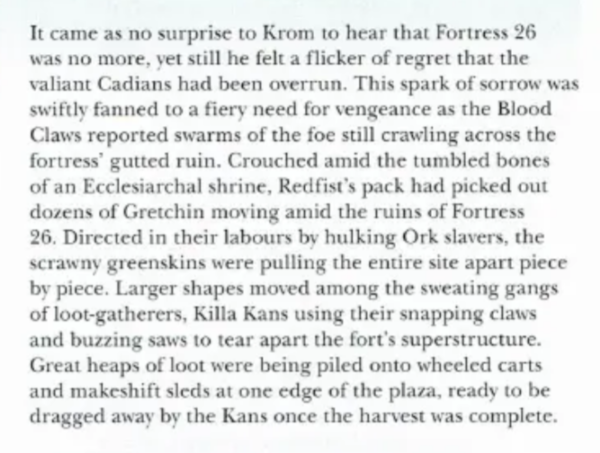 It came as no surprise to Krom to hear that Fortress 26 was no more, yet still he felt a flicker of regret that the valiant Cadians had been overrun. This spark of sorrow was swiftly fanned to a fiery need for vengeance as the Blood Claws reported swarms of the foe still crawling across the fortress' gutted ruin. Crouched amid the tumbled bones of an Ecclesiarchal shrine, Redfist's pack had picked out dozens of Gretchin moving amid the ruins of Fortress 26. Directed in their labours by hulking Ork slavers, the scrawny greenskins were pulling the entire site apart piece by piece. Larger shapes moved among the sweating gangs of loot-gatherers, Killa Kans using their snapping claws and buzzing saws to tear apart the fort's superstructure. Great heaps of loot were being piled onto wheeled carts and makeshift sleds at one edge of the plaza, ready to be dragged away by the Kans once the harvest was complete.